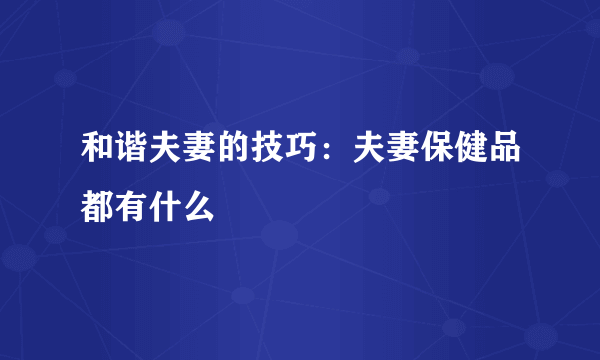 和谐夫妻的技巧：夫妻保健品都有什么